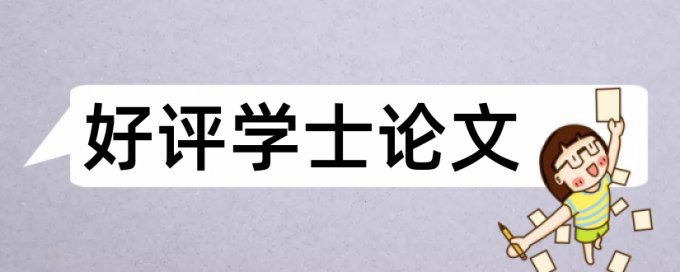 好评学士论文